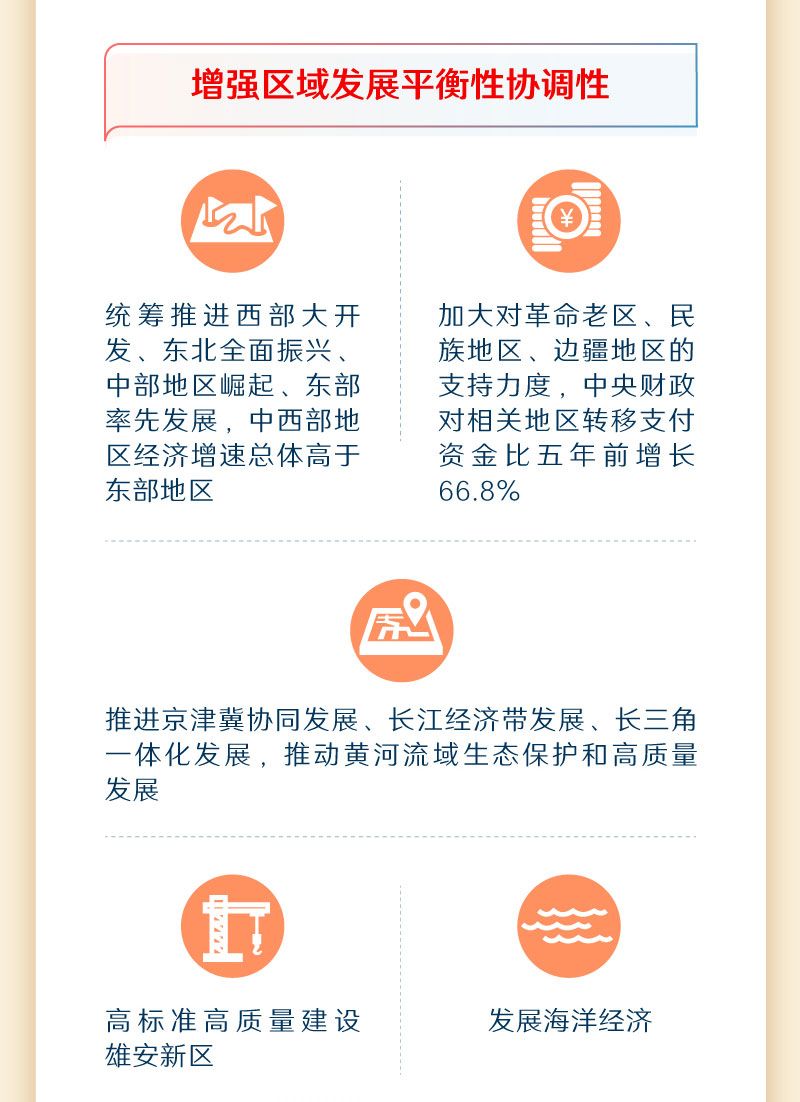 增强区域发展平衡性协调性

统筹推进西部大开发、东北全面振兴、中部地区崛起、东部率先发展，中西部地区经济增速总体高于东部地区

加大对革命老区、民族地区、边疆地区的支持力度，中央财政对相关地区转移支付资金比五年前增长66.8%

推进京津冀协同发展、长江经济带发展、长三角一体化发展，推动黄河流域生态保护和高质量发展

高标准高质量建设雄安新区

发展海洋经济